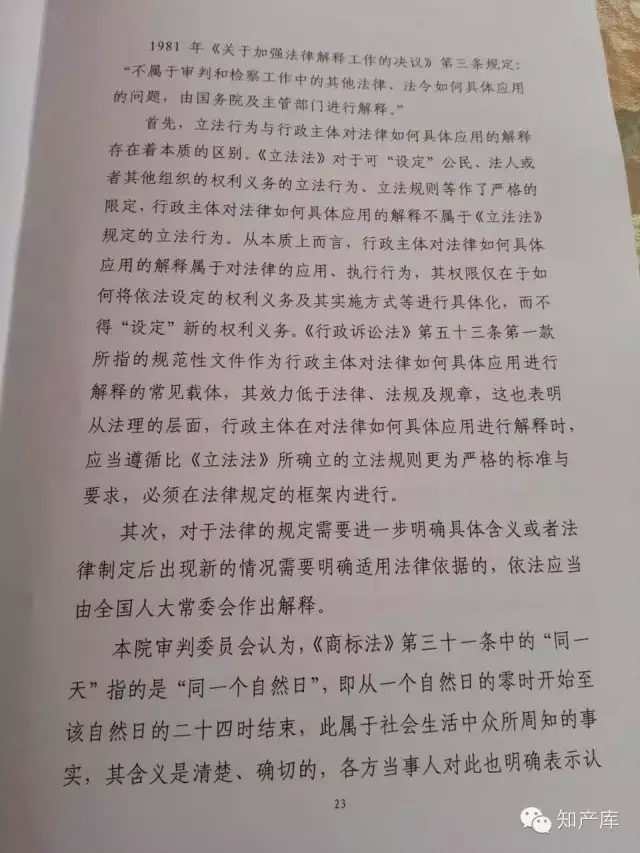 1981年《关于加强法律解释工作的决议》第三条规定：“不属于审判和检察工作中的其他法律、法令如何具体应用的问题，由国务院及主管部门进行解释。”

首先，立法行为与行政主体对法律如何具体应用的解释存在着本质的区别。《立法法》对于可“设定”公民、法人或者其他组织的权利义务的立法行为、立法规则等作了严格的限定，行政主体对法律如何具体应用的解释不属于《立法法》规定的立法行为。从本质上而言，行政主体对法律如何具体应用的解释属于对法律的应用、执行行为，其权限仅在于如何将依法设定的权利义务及其实施方式等进行具体化，而不得“设定”新的权利义务。《行政诉讼法》第五十三条第一款所指的规范性文件作为行政主体对法律如何具体应用进行解释的常见载体，其效力低于法律、法规及规章，这也表明从法理的层面，行政主体在对法律如何具体应用进行解释时，应当遵循比《立法法》所确立的立法规则更为严格的标准与要求，必须在法律规定的框架内进行。

其次，对于法律的规定需要进一步明确具体含义或者法律制定后出现新的情况需要明确适用法律依据的，依法应当由全国人大常委会作出解释。

本院审判委员会认为，《商标法》第三十一条中的“同一天”指的是“同一个自然日”，即从一个自然日的零时开始至该自然日的二十四时结束，此属于社会生活中众所周知的事实，其含义是清楚、确切的，各方当事人对此也明确表示认

23

知产库